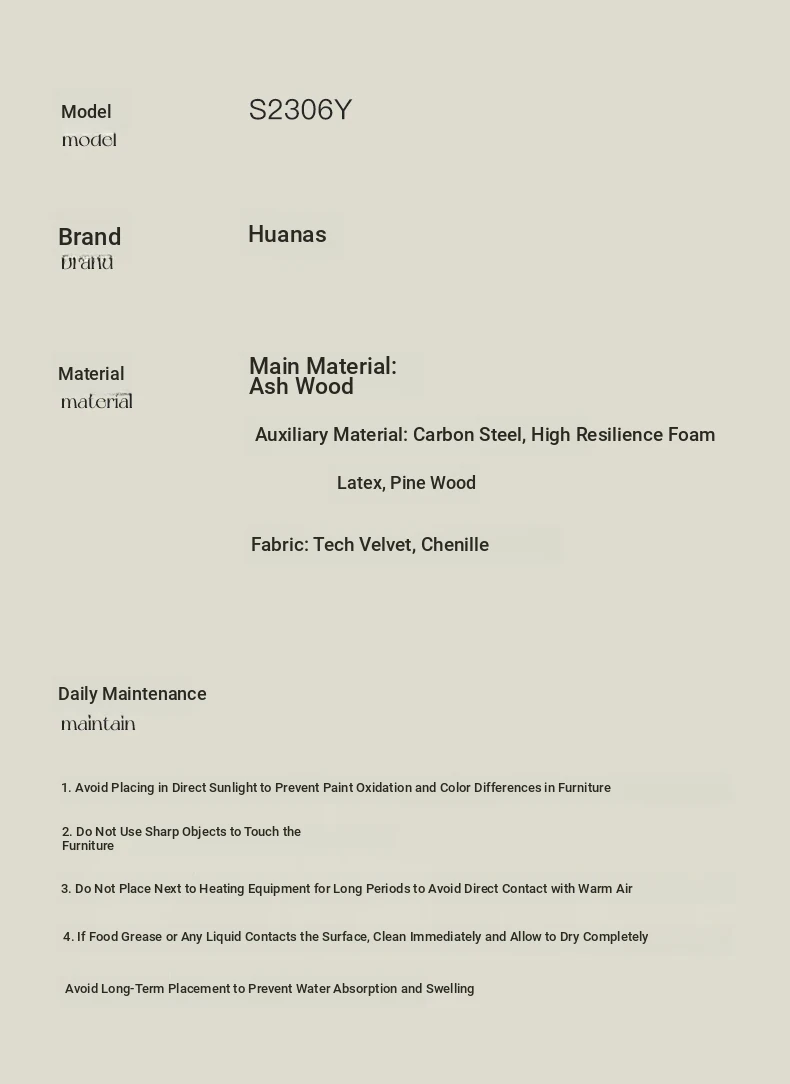 Model
model

S2306Y

Brand
brand

Huanas

Material
material

Main Material:
Ash Wood

Auxiliary Material: Carbon Steel, High Resilience Foam

Latex, Pine Wood

Fabric: Tech Velvet, Chenille

Daily Maintenance
maintain

1. Avoid Placing in Direct Sunlight to Prevent Paint Oxidation and Color Differences in Furniture

2. Do Not Use Sharp Objects to Touch the Furniture

3. Do Not Place Next to Heating Equipment for Long Periods to Avoid Direct Contact with Warm Air

4. If Food Grease or Any Liquid Contacts the Surface, Clean Immediately and Allow to Dry Completely

Avoid Long-Term Placement to Prevent Water Absorption and Swelling